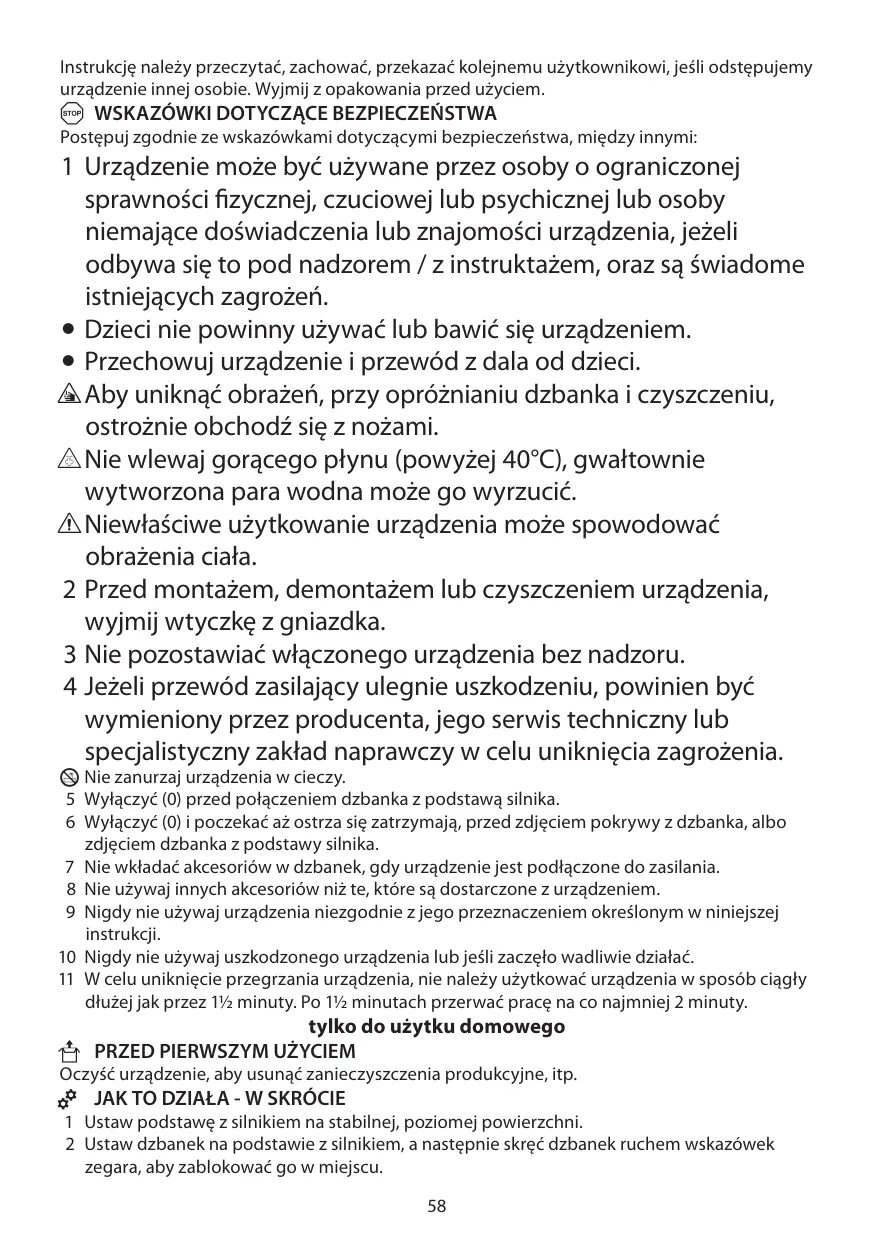 Instrukcję należy przeczytać, zachować, przekazać kolejnemu użytkownikowi, jeśli odstępujemy urządzenie innej osobie. Wyjmij z opakowania przed użyciem.

STOP WSKAZÓWKI DOTYCZĄCE BEZPIECZEŃSTWA

Postępuj zgodnie ze wskazówkami dotyczącymi bezpieczeństwa, między innymi:

1 Urządzenie może być używane przez osoby o ograniczonej sprawności fizycznej, czuciowej lub psychicznej lub osoby niemające doświadczenia lub znajomości urządzenia, jeżeli odbywa się to pod nadzorem / z instruktażem, oraz są świadome istniejących zagrożeń.

• Dzieci nie powinny używać lub bawić się urządzeniem.

• Przechowuj urządzenie i przewód z dala od dzieci.

Aby uniknąć obrażeń, przy opróżnianiu dzbanka i czyszczeniu, ostrożnie obchodź się z nożami.

Nie wlewaj gorącego płynu (powyżej 40°C), gwałtownie wytworzona para wodna może go wyrzucić.

Niewłaściwe użytkowanie urządzenia może spowodować obrażenia ciała.

2 Przed montażem, demontażem lub czyszczeniem urządzenia, wyjmij wtyczkę z gniazdka.

3 Nie pozostawiać włączonego urządzenia bez nadzoru.

4 Jeżeli przewód zasilający ulegnie uszkodzeniu, powinien być wymieniony przez producenta, jego serwis techniczny lub specjalistyczny zakład naprawczy w celu uniknięcia zagrożenia.

Nie zanurzaj urządzenia w cieczy.

5 Wyłączyć (0) przed połączeniem dzbanka z podstawą silnika.

6 Wyłączyć (0) i poczekać aż ostrza się zatrzymają, przed zdjęciem pokrywy z dzbanka, albo zdjęciem dzbanka z podstawy silnika.

7 Nie wkładać akcesoriów w dzbanek, gdy urządzenie jest podłączone do zasilania.

8 Nie używaj innych akcesoriów niż te, które są dostarczone z urządzeniem.

9 Nigdy nie używaj urządzenia niezgodnie z jego przeznaczeniem określonym w niniejszej instrukcji.

10 Nigdy nie używaj uszkodzonego urządzenia lub jeśli zaczęło wadliwie działać.

11 W celu uniknięcie przegrzania urządzenia, nie należy użytkować urządzenia w sposób ciągły dłużej jak przez 1½ minuty. Po 1½ minutach przerwać pracę na co najmniej 2 minuty.

tylko do użytku domowego

PRZED PIERWSZYM UŻYCIEM

Oczyść urządzenie, aby usunąć zanieczyszczenia produkcyjne, itp.

JAK TO DZIAŁA - W SKRÓCIE

1 Ustaw podstawę z silnikiem na stabilnej, poziomej powierzchni.

2 Ustaw dzbanek na podstawie z silnikiem, a następnie skręć dzbanek ruchem wskazówek zegara, aby zablokować go w miejscu.

58